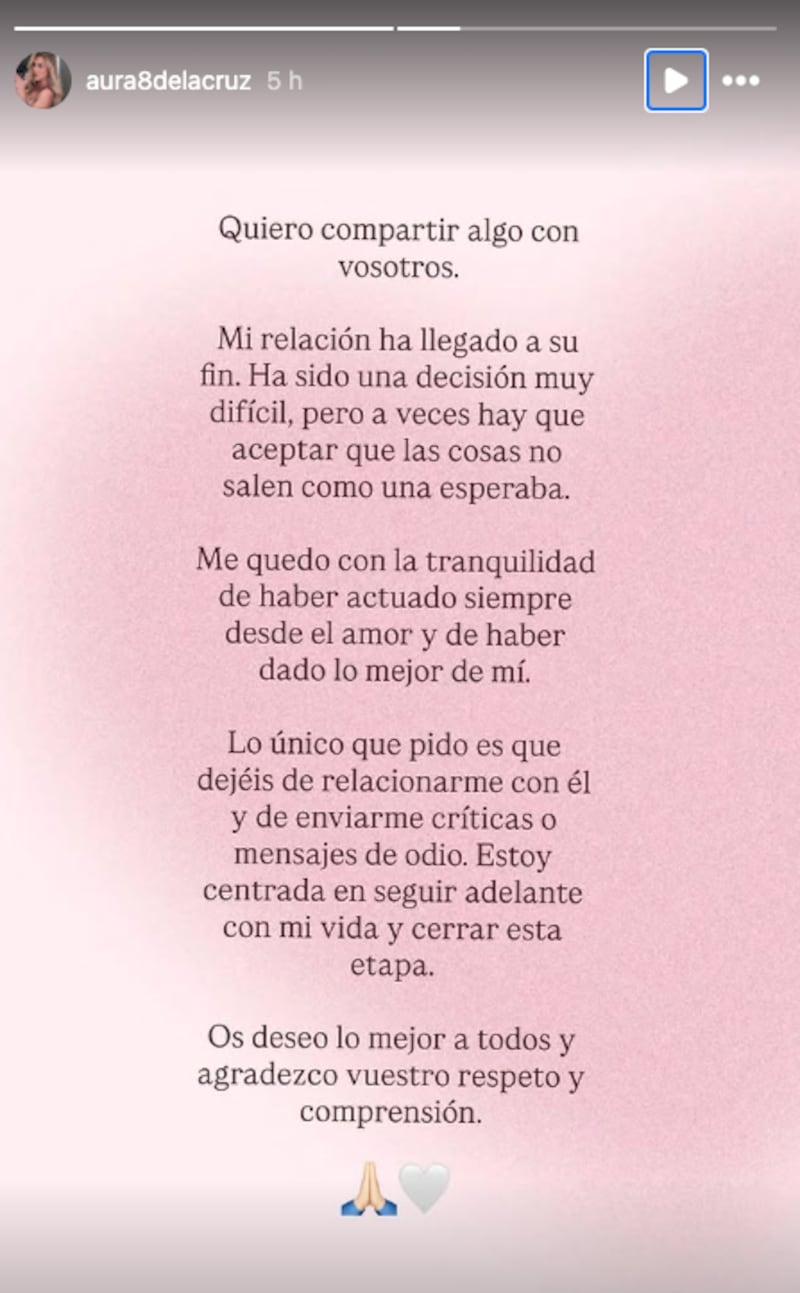 aura8delacruz 5 h

Quiero compartir algo con vosotros.

Mi relación ha llegado a su fin. Ha sido una decisión muy difícil, pero a veces hay que aceptar que las cosas no salen como una esperaba.

Me quedo con la tranquilidad de haber actuado siempre desde el amor y de haber dado lo mejor de mí.

Lo único que pido es que dejéis de relacionarme con él y de enviarme críticas o mensajes de odio. Estoy centrada en seguir adelante con mi vida y cerrar esta etapa.

Os deseo lo mejor a todos y agradezco vuestro respeto y comprensión.

🙏🤍